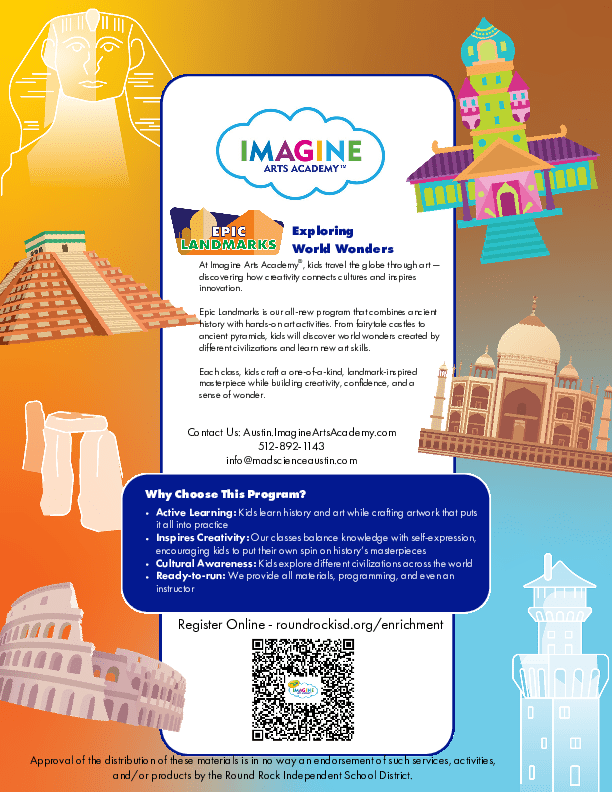 IMAGINE
ARTS ACADEMY™

EPIC LANDMARKS

Exploring
World Wonders

At Imagine Arts Academy®, kids travel the globe through art — discovering how creativity connects cultures and inspires innovation.

Epic Landmarks is our all-new program that combines ancient history with hands-on art activities. From fairytale castles to ancient pyramids, kids will discover world wonders created by different civilizations and learn new art skills.

Each class, kids craft a one-of-a-kind, landmark-inspired masterpiece while building creativity, confidence, and a sense of wonder.

Contact Us: Austin.ImagineArtsAcademy.com
512-892-1143
info@madscienceaustin.com

Why Choose This Program?

• Active Learning: Kids learn history and art while crafting artwork that puts it all into practice
• Inspires Creativity: Our classes balance knowledge with self-expression, encouraging kids to put their own spin on history's masterpieces
• Cultural Awareness: Kids explore different civilizations across the world
• Ready-to-run: We provide all materials, programming, and even an instructor

Register Online - roundrockisd.org/enrichment

Approval of the distribution of these materials is in no way an endorsement of such services, activities, and/or products by the Round Rock Independent School District.